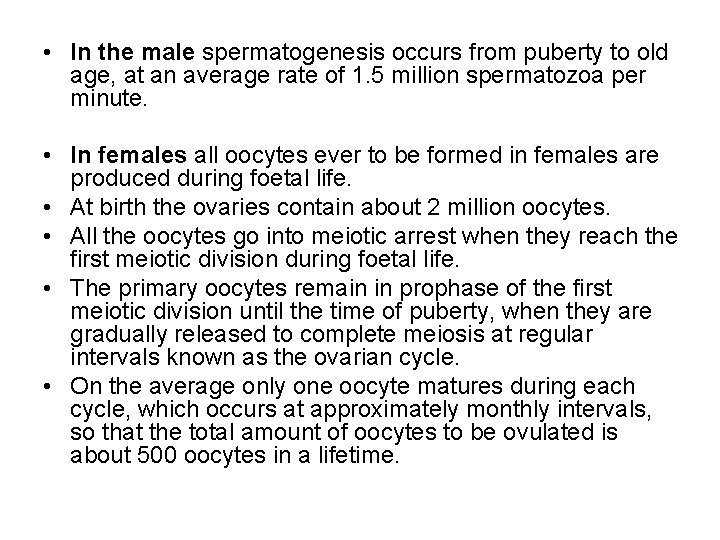 • In the male spermatogenesis occurs from puberty to old age, at an average rate of 1.5 million spermatozoa per minute.

• In females all oocytes ever to be formed in females are produced during foetal life.
• At birth the ovaries contain about 2 million oocytes.
• All the oocytes go into meiotic arrest when they reach the first meiotic division during foetal life.
• The primary oocytes remain in prophase of the first meiotic division until the time of puberty, when they are gradually released to complete meiosis at regular intervals known as the ovarian cycle.
• On the average only one oocyte matures during each cycle, which occurs at approximately monthly intervals, so that the total amount of oocytes to be ovulated is about 500 oocytes in a lifetime.